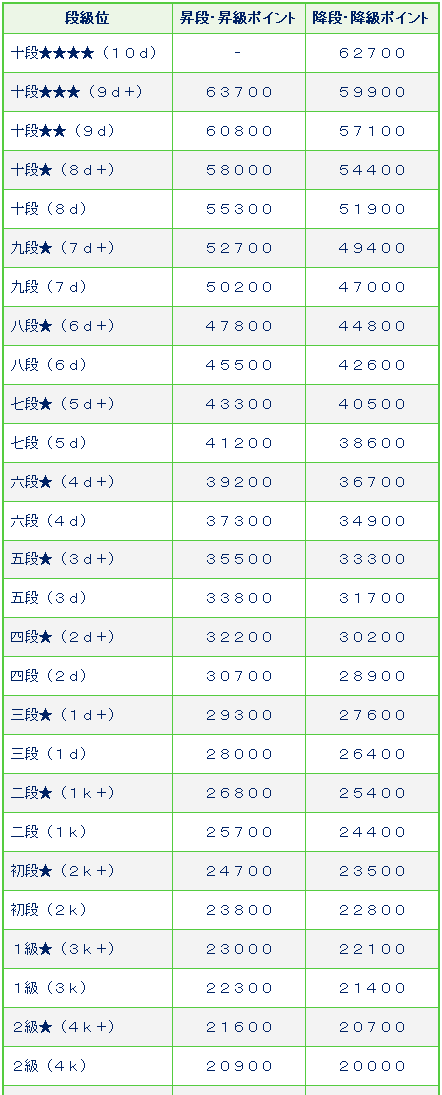 | 段級位 | 昇段・昇級ポイント | 降段・降級ポイント |
|---|---|---|
| 十段★★★★（１０ｄ） | - | ６２７００ |
| 十段★★★（９ｄ＋） | ６３７００ | ５９９００ |
| 十段★★（９ｄ） | ６０８００ | ５７１００ |
| 十段★（８ｄ＋） | ５８０００ | ５４４００ |
| 十段（８ｄ） | ５５３００ | ５１９００ |
| 九段★（７ｄ＋） | ５２７００ | ４９４００ |
| 九段（７ｄ） | ５０２００ | ４７０００ |
| 八段★（６ｄ＋） | ４７８００ | ４４８００ |
| 八段（６ｄ） | ４５５００ | ４２６００ |
| 七段★（５ｄ＋） | ４３３００ | ４０５００ |
| 七段（５ｄ） | ４１２００ | ３８６００ |
| 六段★（４ｄ＋） | ３９２００ | ３６７００ |
| 六段（４ｄ） | ３７３００ | ３４９００ |
| 五段★（３ｄ＋） | ３５５００ | ３３３００ |
| 五段（３ｄ） | ３３８００ | ３１７００ |
| 四段★（２ｄ＋） | ３２２００ | ３０２００ |
| 四段（２ｄ） | ３０７００ | ２８９００ |
| 三段★（１ｄ＋） | ２９３００ | ２７６００ |
| 三段（１ｄ） | ２８０００ | ２６４００ |
| 二段★（１ｋ＋） | ２６８００ | ２５４００ |
| 二段（１ｋ） | ２５７００ | ２４４００ |
| 初段★（２ｋ＋） | ２４７００ | ２３５００ |
| 初段（２ｋ） | ２３８００ | ２２８００ |
| １級★（３ｋ＋） | ２３０００ | ２２１００ |
| １級（３ｋ） | ２２３００ | ２１４００ |
| ２級★（４ｋ＋） | ２１６００ | ２０７００ |
| ２級（４ｋ） | ２０９００ | ２００００ |